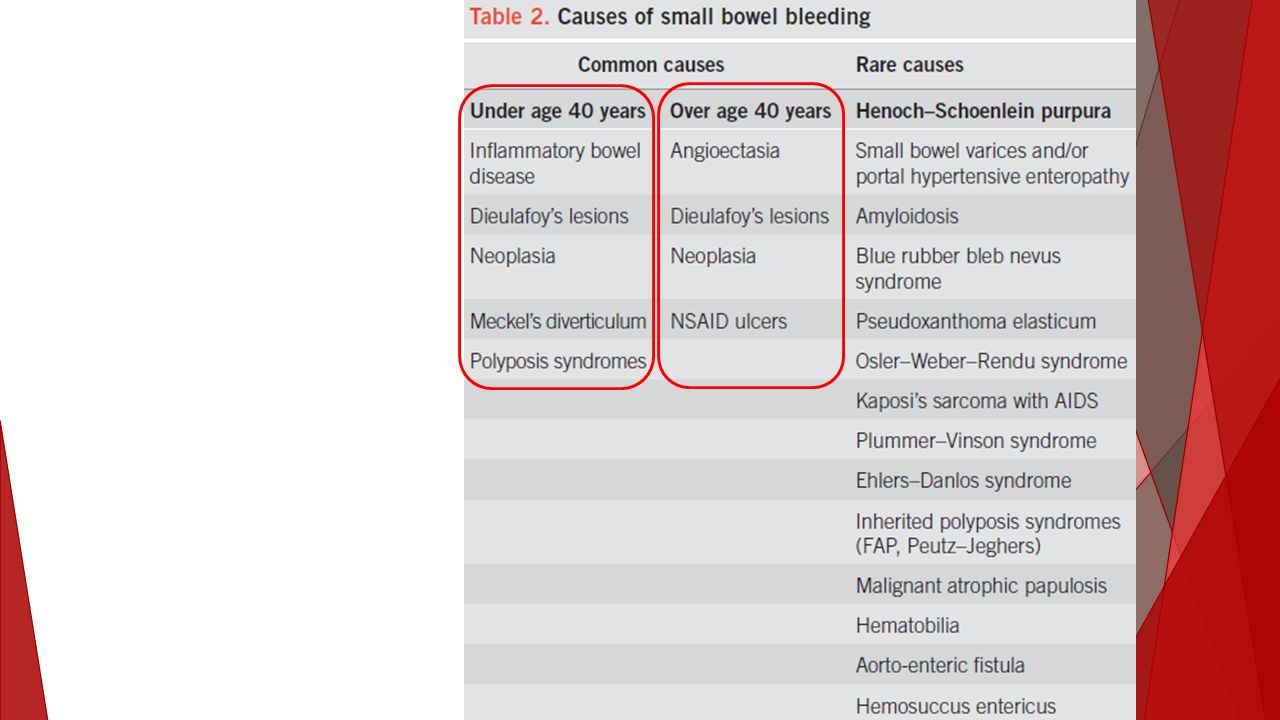 Table 2. Causes of small bowel bleeding

| Common causes | | Rare causes |
|---|---|---|
| Under age 40 years | Over age 40 years | Henoch–Schoenlein purpura |
| Inflammatory bowel disease | Angioectasia | Small bowel varices and/or portal hypertensive enteropathy |
| Dieulafoy's lesions | Dieulafoy's lesions | Amyloidosis |
| Neoplasia | Neoplasia | Blue rubber bleb nevus syndrome |
| Meckel's diverticulum | NSAID ulcers | Pseudoxanthoma elasticum |
| Polyposis syndromes | | Osler–Weber–Rendu syndrome |
| | | Kaposi's sarcoma with AIDS |
| | | Plummer–Vinson syndrome |
| | | Ehlers–Danlos syndrome |
| | | Inherited polyposis syndromes (FAP, Peutz–Jeghers) |
| | | Malignant atrophic papulosis |
| | | Hematobilia |
| | | Aorto-enteric fistula |
| | | Hemosuccus entericus |